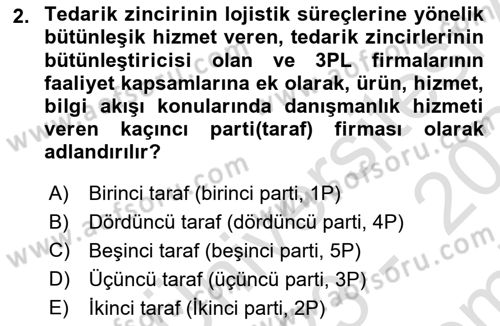 2. Tedarik zincirinin lojistik süreçlerine yönelik bütünleşik hizmet veren, tedarik zincirlerinin bütünleştiricisi olan ve 3PL firmalarının faaliyet kapsamlarına ek olarak, ürün, hizmet, bilgi akışı konularında danışmanlık hizmeti veren kaçıncı parti(taraf) firması olarak adlandırılır?

A) Birinci taraf (birinci parti, 1P)
B) Dördüncü taraf (dördüncü parti, 4P)
C) Beşinci taraf (beşinci parti, 5P)
D) Üçüncü taraf (üçüncü parti, 3P)
E) İkinci taraf (İkinci parti, 2P)

www.aofsoru.com